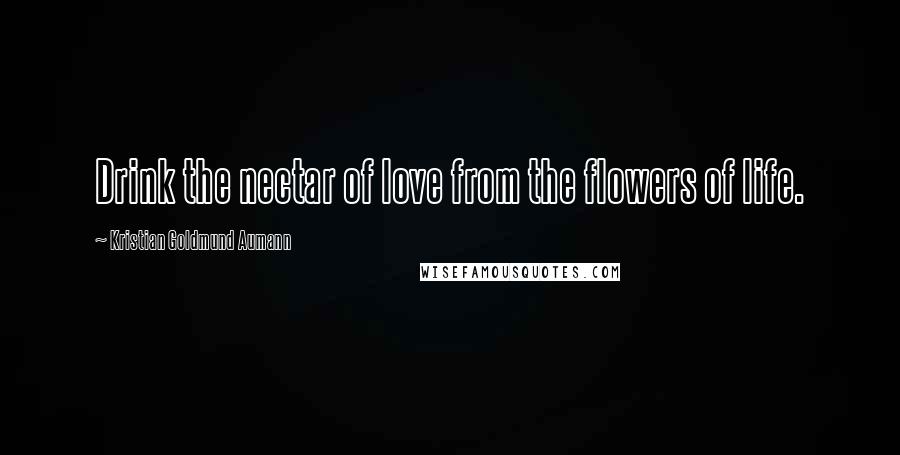 Drink the nectar of love from the flowers of life.

~ Kristian Goldmund Aumann

WISEFAMOUSQUOTES.COM